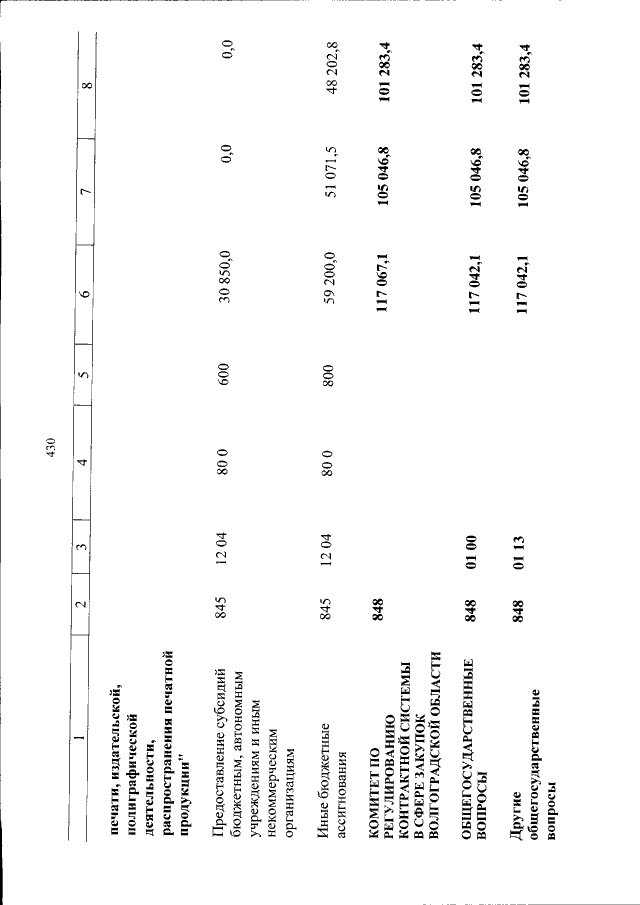 430

| 1 | 2 | 3 | 4 | 5 | 6 | 7 | 8 |
|---|---|---|---|---|---|---|---|
| печати, издательской, полиграфической деятельности, распространения печатной продукции" | | | | | | | |
| Предоставление субсидий бюджетным, автономным учреждениям и иным некоммерческим организациям | 845 | 12 04 | 80 0 | 600 | 30 850,0 | 0,0 | 0,0 |
| Иные бюджетные ассигнования | 845 | 12 04 | 80 0 | 800 | 59 200,0 | 51 071,5 | 48 202,8 |
| КОМИТЕТ ПО РЕГУЛИРОВАНИЮ КОНТРАКТНОЙ СИСТЕМЫ В СФЕРЕ ЗАКУПОК ВОЛГОГРАДСКОЙ ОБЛАСТИ | 848 | | | | 117 067,1 | 105 046,8 | 101 283,4 |
| ОБЩЕГОСУДАРСТВЕННЫЕ ВОПРОСЫ | 848 | 01 00 | | | 117 042,1 | 105 046,8 | 101 283,4 |
| Другие общегосударственные вопросы | 848 | 01 13 | | | 117 042,1 | 105 046,8 | 101 283,4 |